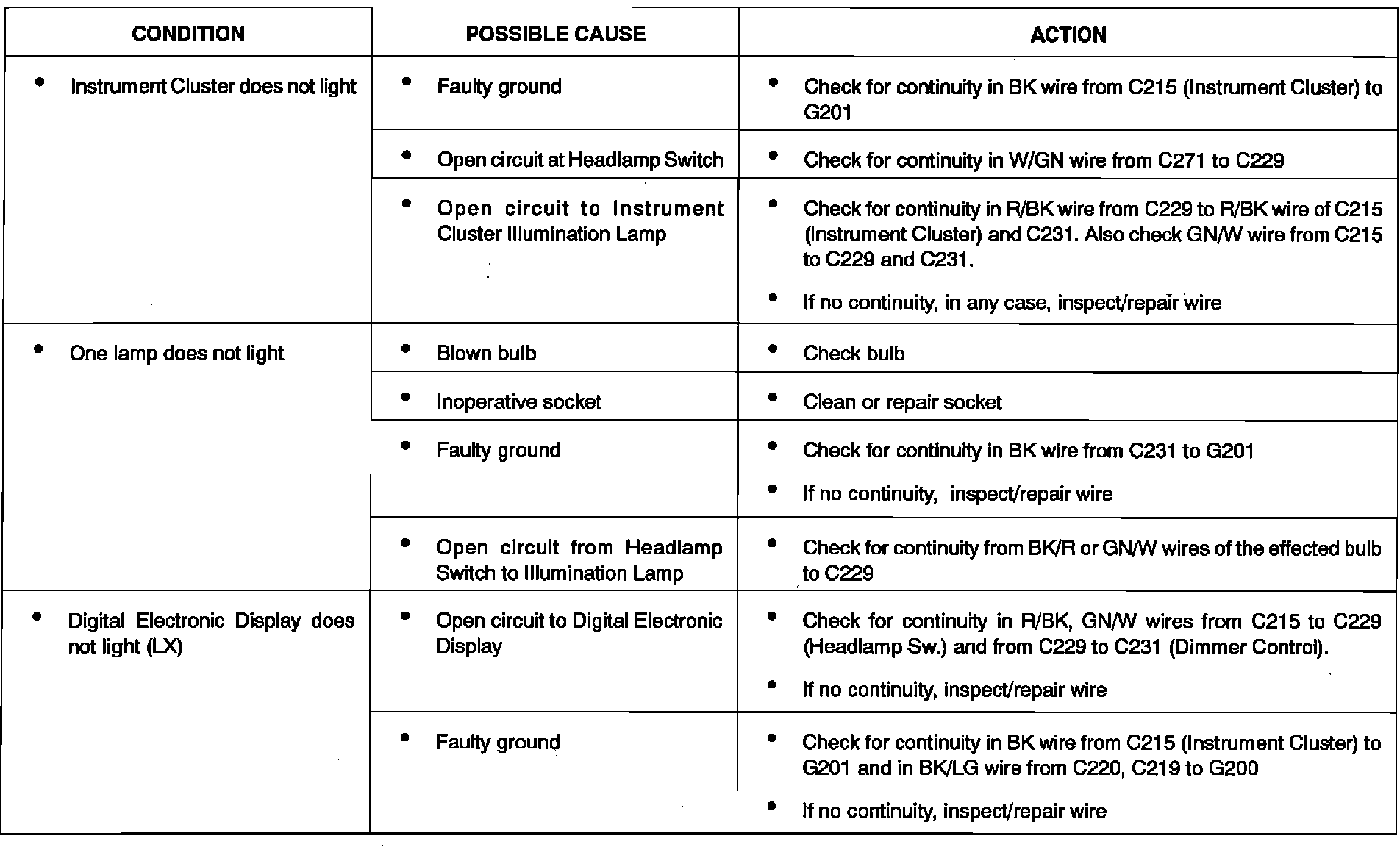 | CONDITION | POSSIBLE CAUSE | ACTION |
|---|---|---|
| • Instrument Cluster does not light | • Faulty ground | • Check for continuity in BK wire from C215 (Instrument Cluster) to G201 |
| | • Open circuit at Headlamp Switch | • Check for continuity in W/GN wire from C271 to C229 |
| | • Open circuit to Instrument Cluster Illumination Lamp | • Check for continuity in R/BK wire from C229 to R/BK wire of C215 (Instrument Cluster) and C231. Also check GN/W wire from C215 to C229 and C231. • If no continuity, in any case, inspect/repair wire |
| • One lamp does not light | • Blown bulb | • Check bulb |
| | • Inoperative socket | • Clean or repair socket |
| | • Faulty ground | • Check for continuity in BK wire from C231 to G201 • If no continuity, inspect/repair wire |
| | • Open circuit from Headlamp Switch to Illumination Lamp | • Check for continuity from BK/R or GN/W wires of the effected bulb to C229 |
| • Digital Electronic Display does not light (LX) | • Open circuit to Digital Electronic Display | • Check for continuity in R/BK, GN/W wires from C215 to C229 (Headlamp Sw.) and from C229 to C231 (Dimmer Control). • If no continuity, inspect/repair wire |
| | • Faulty ground | • Check for continuity in BK wire from C215 (Instrument Cluster) to G201 and in BK/LG wire from C220, C219 to G200 • If no continuity, inspect/repair wire |